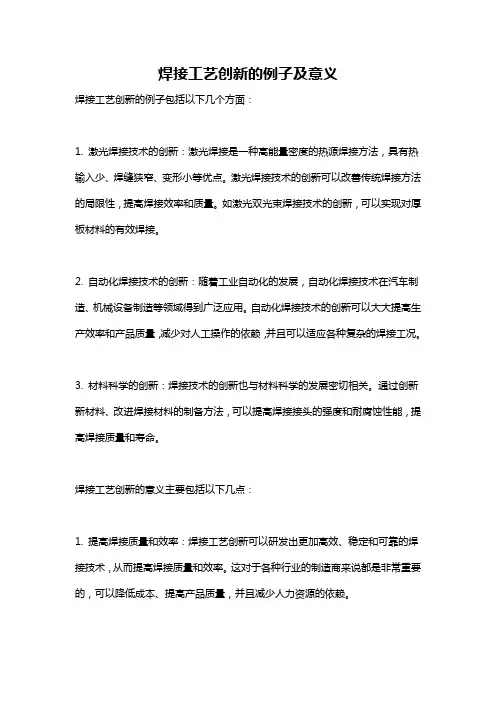 焊接工艺创新的例子及意义

焊接工艺创新的例子包括以下几个方面：

1. 激光焊接技术的创新：激光焊接是一种高能量密度的热源焊接方法，具有热输入少、焊缝狭窄、变形小等优点。激光焊接技术的创新可以改善传统焊接方法的局限性，提高焊接效率和质量。如激光双光束焊接技术的创新，可以实现对厚板材料的有效焊接。

2. 自动化焊接技术的创新：随着工业自动化的发展，自动化焊接技术在汽车制造、机械设备制造等领域得到广泛应用。自动化焊接技术的创新可以大大提高生产效率和产品质量，减少对人工操作的依赖，并且可以适应各种复杂的焊接工况。

3. 材料科学的创新：焊接技术的创新也与材料科学的发展密切相关。通过创新新材料、改进焊接材料的制备方法，可以提高焊接接头的强度和耐腐蚀性能，提高焊接质量和寿命。

焊接工艺创新的意义主要包括以下几点：

1. 提高焊接质量和效率：焊接工艺创新可以研发出更加高效、稳定和可靠的焊接技术，从而提高焊接质量和效率。这对于各种行业的制造商来说都是非常重要的，可以降低成本、提高产品质量，并且减少人力资源的依赖。